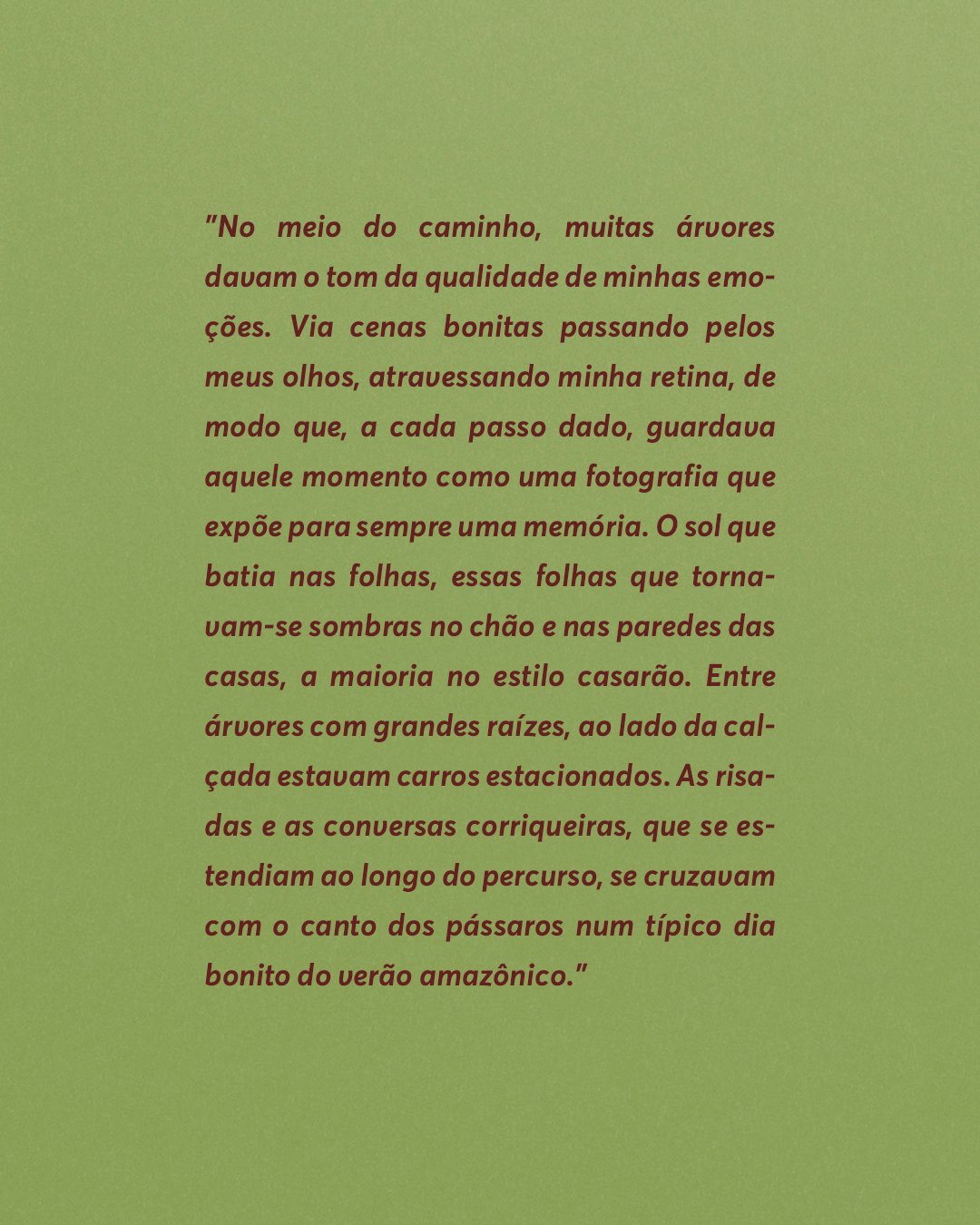 "No meio do caminho, muitas árvores davam o tom da qualidade de minhas emoções. Via cenas bonitas passando pelos meus olhos, atravessando minha retina, de modo que, a cada passo dado, guardava aquele momento como uma fotografia que expõe para sempre uma memória. O sol que batia nas folhas, essas folhas que tornavam-se sombras no chão e nas paredes das casas, a maioria no estilo casarão. Entre árvores com grandes raízes, ao lado da calçada estavam carros estacionados. As risadas e as conversas corriqueiras, que se estendiam ao longo do percurso, se cruzavam com o canto dos pássaros num típico dia bonito do verão amazônico."